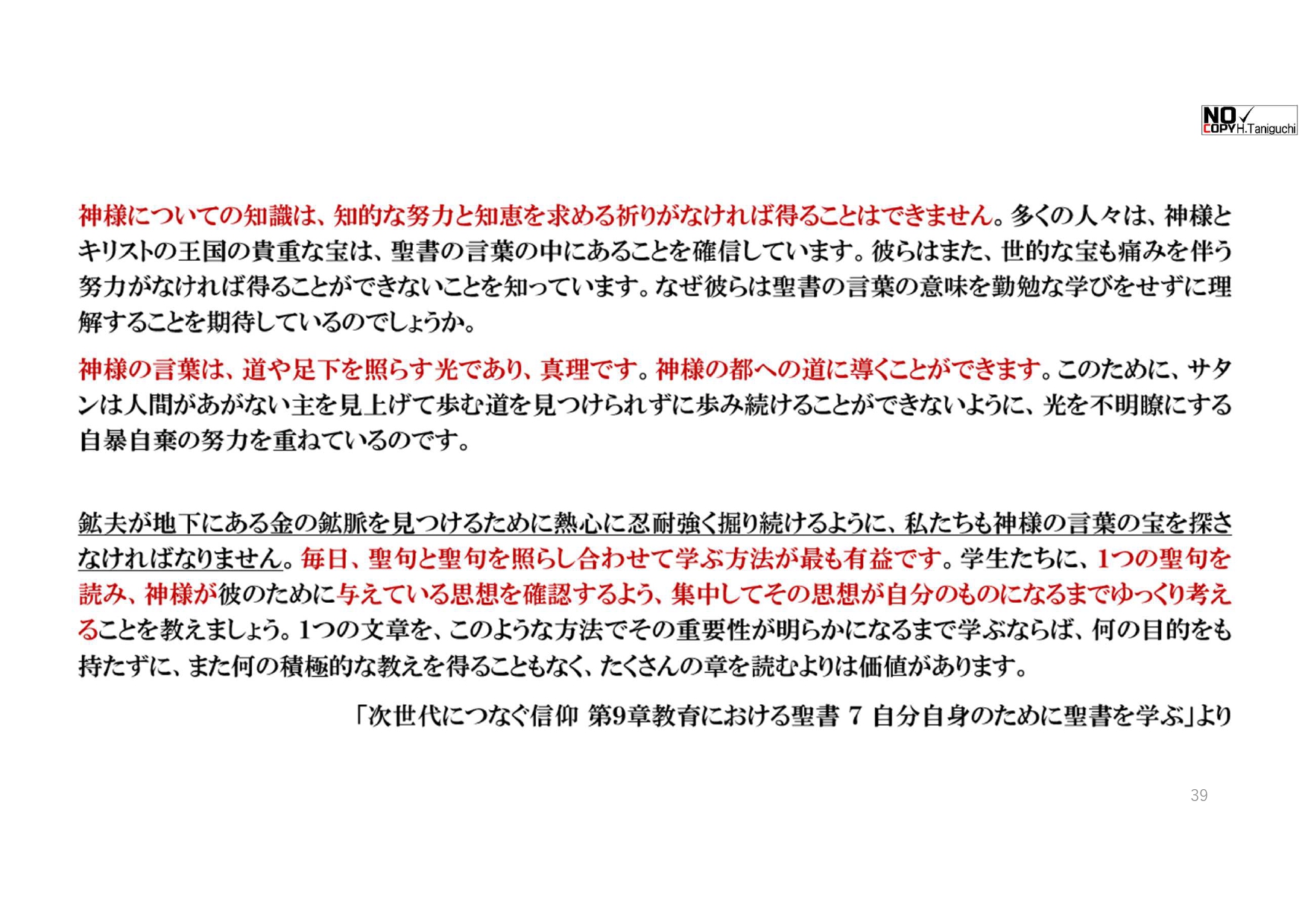 NO COPY H.Taniguchi

神様についての知識は、知的な努力と知恵を求める祈りがなければ得ることはできません。多くの人々は、神様とキリストの王国の貴重な宝は、聖書の言葉の中にあることを確信しています。彼らはまた、世的な宝も痛みを伴う努力がなければ得ることができないことを知っています。なぜ彼らは聖書の言葉の意味を勤勉な学びをせずに理解することを期待しているのでしょうか。

神様の言葉は、道や足下を照らす光であり、真理です。神様の都への道に導くことができます。このために、サタンは人間があがない主を見上げて歩む道を見つけられずに歩み続けることができないように、光を不明瞭にする自暴自棄の努力を重ねているのです。

鉱夫が地下にある金の鉱脈を見つけるために熱心に忍耐強く掘り続けるように、私たちも神様の言葉の宝を探さなければなりません。毎日、聖句と聖句を照らし合わせて学ぶ方法が最も有益です。学生たちに、1つの聖句を読み、神様が彼のために与えている思想を確認するよう、集中してその思想が自分のものになるまでゆっくり考えることを教えましょう。1つの文章を、このような方法でその重要性が明らかになるまで学ぶならば、何の目的をも持たずに、また何の積極的な教えを得ることもなく、たくさんの章を読むよりは価値があります。

「次世代につなぐ信仰 第9章教育における聖書 7 自分自身のために聖書を学ぶ」より

39